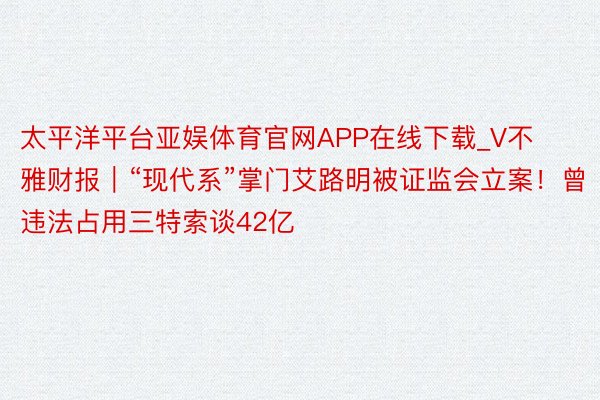 太平洋平台亚娱体育官网APP在线下载_V不雅财报｜“现代系”掌门艾路明被证监会立案！曾违法占用三特索谈42亿